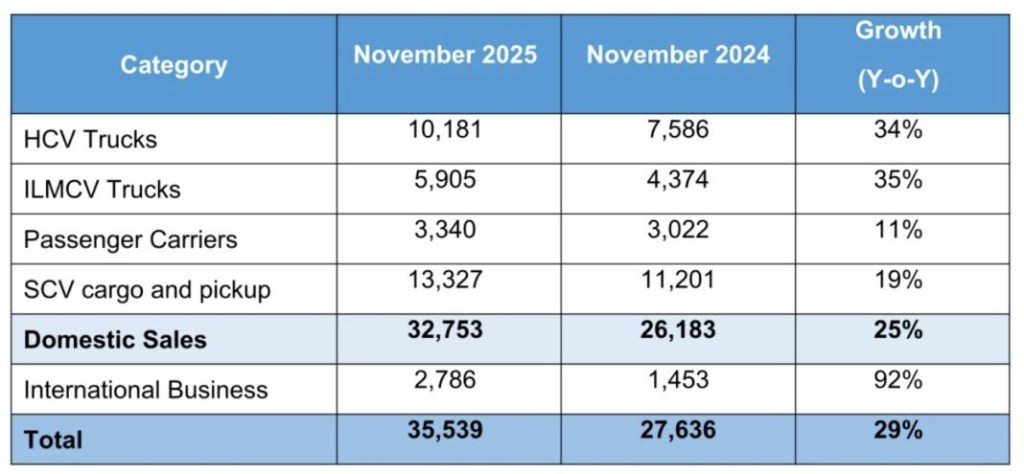 | Category | November 2025 | November 2024 | Growth (Y-o-Y) |
|---|---|---|---|
| HCV Trucks | 10,181 | 7,586 | 34% |
| ILMCV Trucks | 5,905 | 4,374 | 35% |
| Passenger Carriers | 3,340 | 3,022 | 11% |
| SCV cargo and pickup | 13,327 | 11,201 | 19% |
| **Domestic Sales** | **32,753** | **26,183** | **25%** |
| International Business | 2,786 | 1,453 | 92% |
| **Total** | **35,539** | **27,636** | **29%** |